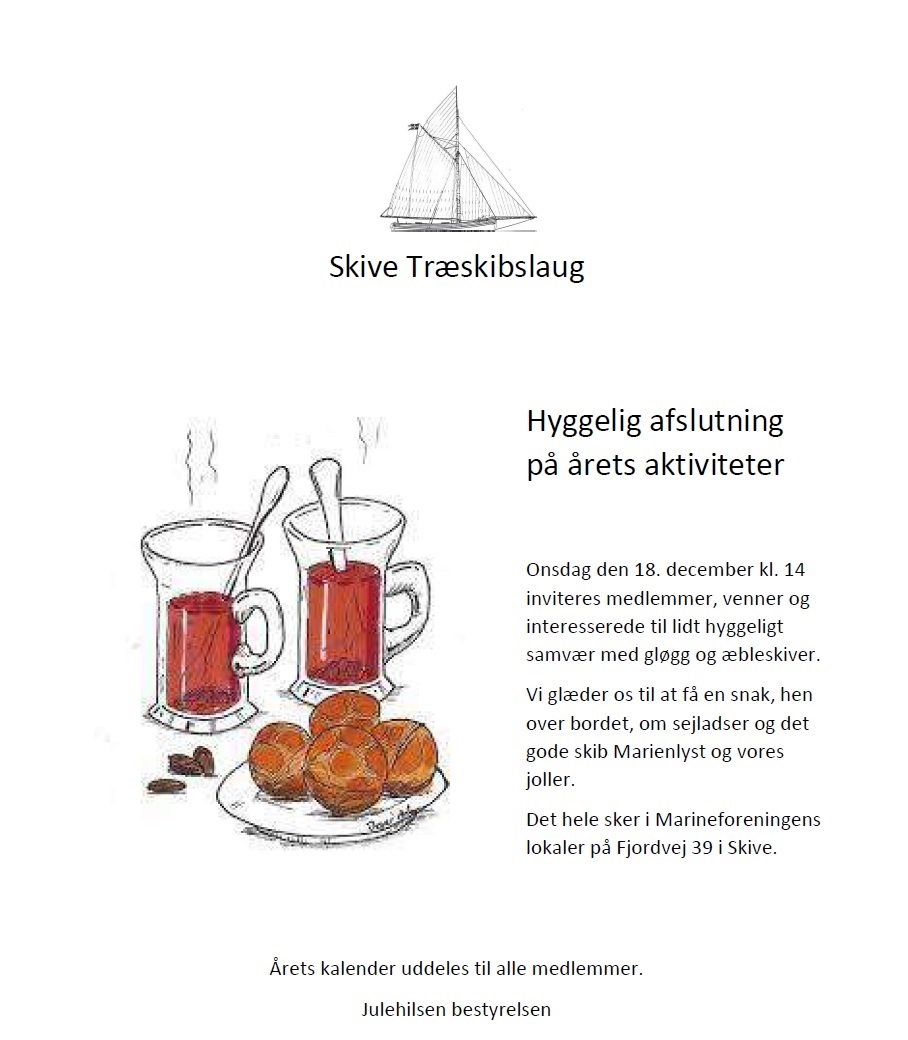 Skive Træskibslaug

Hyggelig afslutning på årets aktiviteter

Onsdag den 18. december kl. 14 inviteres medlemmer, venner og interesserede til lidt hyggeligt samvær med gløgg og æbleskiver.

Vi glæder os til at få en snak, hen over bordet, om sejladser og det gode skib Marienlyst og vores joller.

Det hele sker i Marineforeningens lokaler på Fjordvej 39 i Skive.

Årets kalender uddeles til alle medlemmer.

Julehilsen bestyrelsen